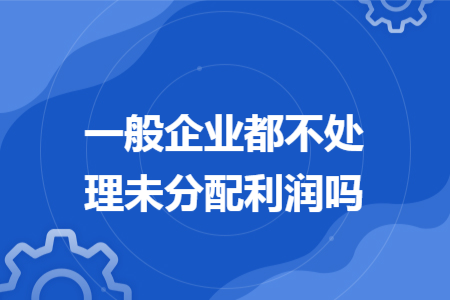 一般企业都不处理未分配利润吗